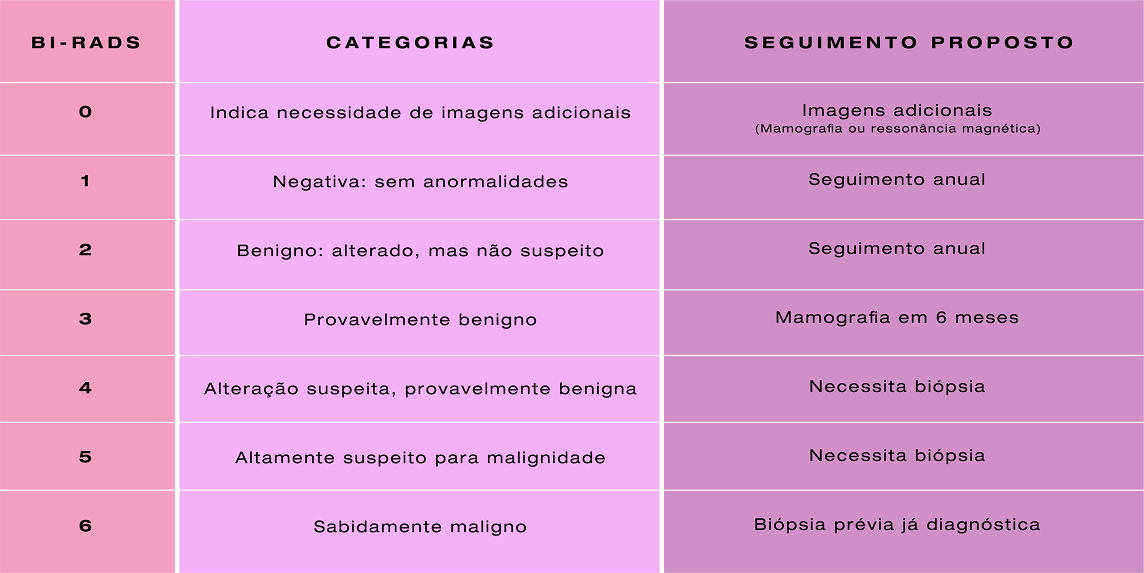 | BI-RADS | CATEGORIAS | SEGUIMENTO PROPOSTO |
|---|---|---|
| 0 | Indica necessidade de imagens adicionais | Imagens adicionais (Mamografia ou ressonância magnética) |
| 1 | Negativa: sem anormalidades | Seguimento anual |
| 2 | Benigno: alterado, mas não suspeito | Seguimento anual |
| 3 | Provavelmente benigno | Mamografia em 6 meses |
| 4 | Alteração suspeita, provavelmente benigna | Necessita biópsia |
| 5 | Altamente suspeito para malignidade | Necessita biópsia |
| 6 | Sabidamente maligno | Biópsia prévia já diagnóstica |